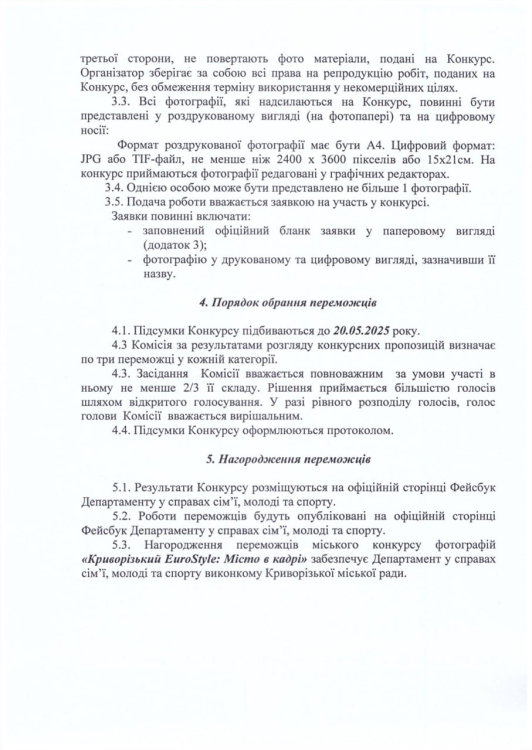 третьої сторони, не повертають фото матеріали, подані на Конкурс. Організатор зберігає за собою всі права на репродукцію робіт, поданих на Конкурс, без обмеження терміну використання у некомерційних цілях.

3.3. Всі фотографії, які надсилаються на Конкурс, повинні бути представлені у роздрукованому вигляді (на фотопапері) та на цифровому носії:

Формат роздрукованої фотографії має бути А4. Цифровий формат: JPG або TIF-файл, не менше ніж 2400 х 3600 пікселів або 15х21см. На конкурс приймаються фотографії редаговані у графічних редакторах.

3.4. Однією особою може бути представлено не більше 1 фотографії.

3.5. Подача роботи вважається заявкою на участь у конкурсі.

Заявки повинні включати:

- заповнений офіційний бланк заявки у паперовому вигляді (додаток 3);
- фотографію у друкованому та цифровому вигляді, зазначивши її назву.

4. Порядок обрання переможців

4.1. Підсумки Конкурсу підбиваються до 20.05.2025 року.

4.3 Комісія за результатами розгляду конкурсних пропозицій визначає по три переможці у кожній категорії.

4.3. Засідання Комісії вважається повноважним за умови участі в ньому не менше 2/3 її складу. Рішення приймається більшістю голосів шляхом відкритого голосування. У разі рівного розподілу голосів, голос голови Комісії вважається вирішальним.

4.4. Підсумки Конкурсу оформлюються протоколом.

5. Нагородження переможців

5.1. Результати Конкурсу розміщуються на офіційній сторінці Фейсбук Департаменту у справах сім'ї, молоді та спорту.

5.2. Роботи переможців будуть опубліковані на офіційній сторінці Фейсбук Департаменту у справах сім'ї, молоді та спорту.

5.3. Нагородження переможців міського конкурсу фотографій «Криворізький EuroStyle: Місто в кадрі» забезпечує Департамент у справах сім'ї, молоді та спорту виконкому Криворізької міської ради.